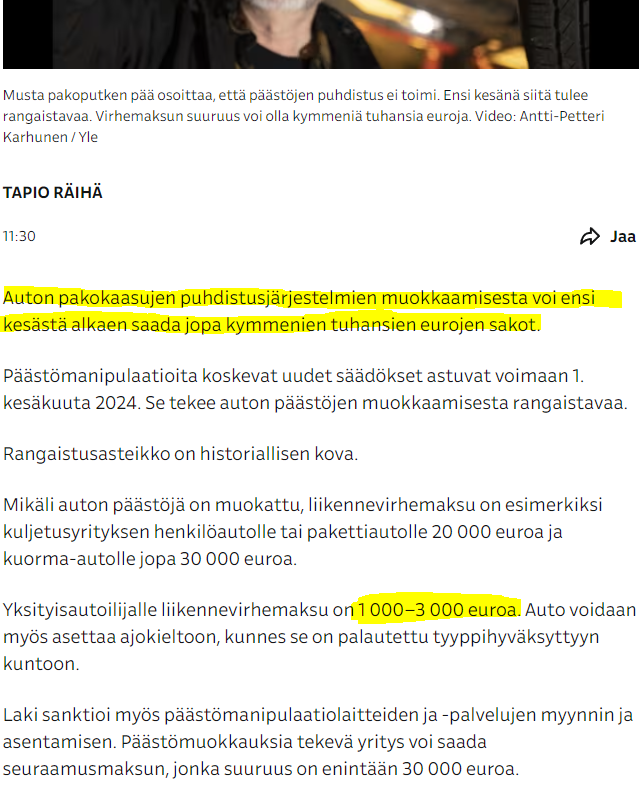 Musta pakoputken pää osoittaa, että päästöjen puhdistus ei toimi. Ensi kesänä siitä tulee rangaistavaa. Virhemaksun suuruus voi olla kymmeniä tuhansia euroja. Video: Antti-Petteri Karhunen / Yle

TAPIO RÄIHÄ

11:30

Jaa

Auton pakokaasujen puhdistusjärjestelmien muokkaamisesta voi ensi kesästä alkaen saada jopa kymmenien tuhansien eurojen sakot.

Päästömanipulaatioita koskevat uudet säädökset astuvat voimaan 1. kesäkuuta 2024. Se tekee auton päästöjen muokkaamisesta rangaistavaa.

Rangaistusasteikko on historiallisen kova.

Mikäli auton päästöjä on muokattu, liikennevirhemaksu on esimerkiksi kuljetusyrityksen henkilöautolle tai pakettiautolle 20 000 euroa ja kuorma-autolle jopa 30 000 euroa.

Yksityisautoilijalle liikennevirhemaksu on 1 000–3 000 euroa. Auto voidaan myös asettaa ajokieltoon, kunnes se on palautettu tyyppihyväksyttyyn kuntoon.

Laki sanktioi myös päästömanipulaatiolaitteiden ja -palvelujen myynnin ja asentamisen. Päästömuokkauksia tekevä yritys voi saada seuraamusmaksun, jonka suuruus on enintään 30 000 euroa.